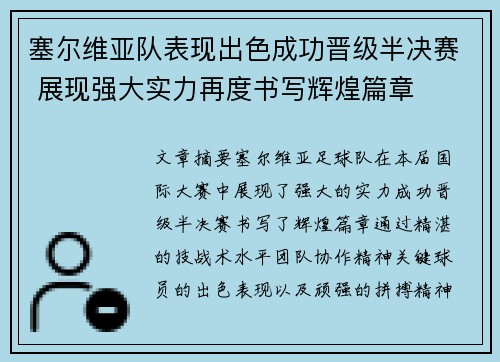 塞尔维亚队表现出色成功晋级半决赛 展现强大实力再度书写辉煌篇章

文章摘要塞尔维亚足球队在本届国际大赛中展现了强大的实力成功晋级半决赛书写了辉煌篇章通过精湛的技战术水平团队协作精神关键球员的出色表现以及顽强的拼搏精神